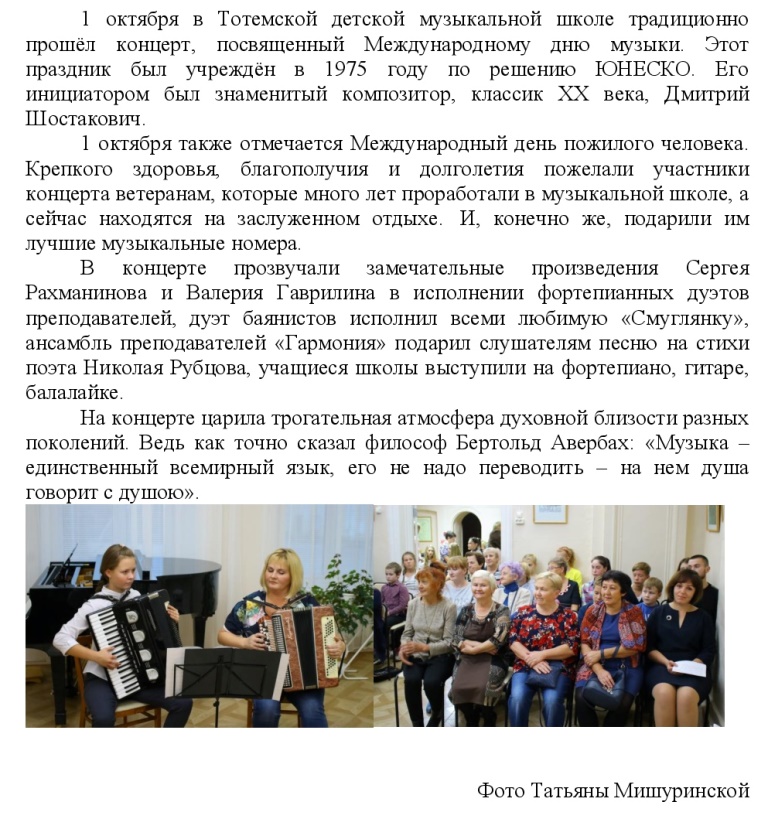 1 октября в Тотемской детской музыкальной школе традиционно прошёл концерт, посвященный Международному дню музыки. Этот праздник был учреждён в 1975 году по решению ЮНЕСКО. Его инициатором был знаменитый композитор, классик XX века, Дмитрий Шостакович.

1 октября также отмечается Международный день пожилого человека. Крепкого здоровья, благополучия и долголетия пожелали участники концерта ветеранам, которые много лет проработали в музыкальной школе, а сейчас находятся на заслуженном отдыхе. И, конечно же, подарили им лучшие музыкальные номера.

В концерте прозвучали замечательные произведения Сергея Рахманинова и Валерия Гаврилина в исполнении фортепианных дуэтов преподавателей, дуэт баянистов исполнил всеми любимую «Смуглянку», ансамбль преподавателей «Гармония» подарил слушателям песню на стихи поэта Николая Рубцова, учащиеся школы выступили на фортепиано, гитаре, балалайке.

На концерте царила трогательная атмосфера духовной близости разных поколений. Ведь как точно сказал философ Бертольд Авербах: «Музыка – единственный всемирный язык, его не надо переводить – на нем душа говорит с душою».

Фото Татьяны Мишуринской